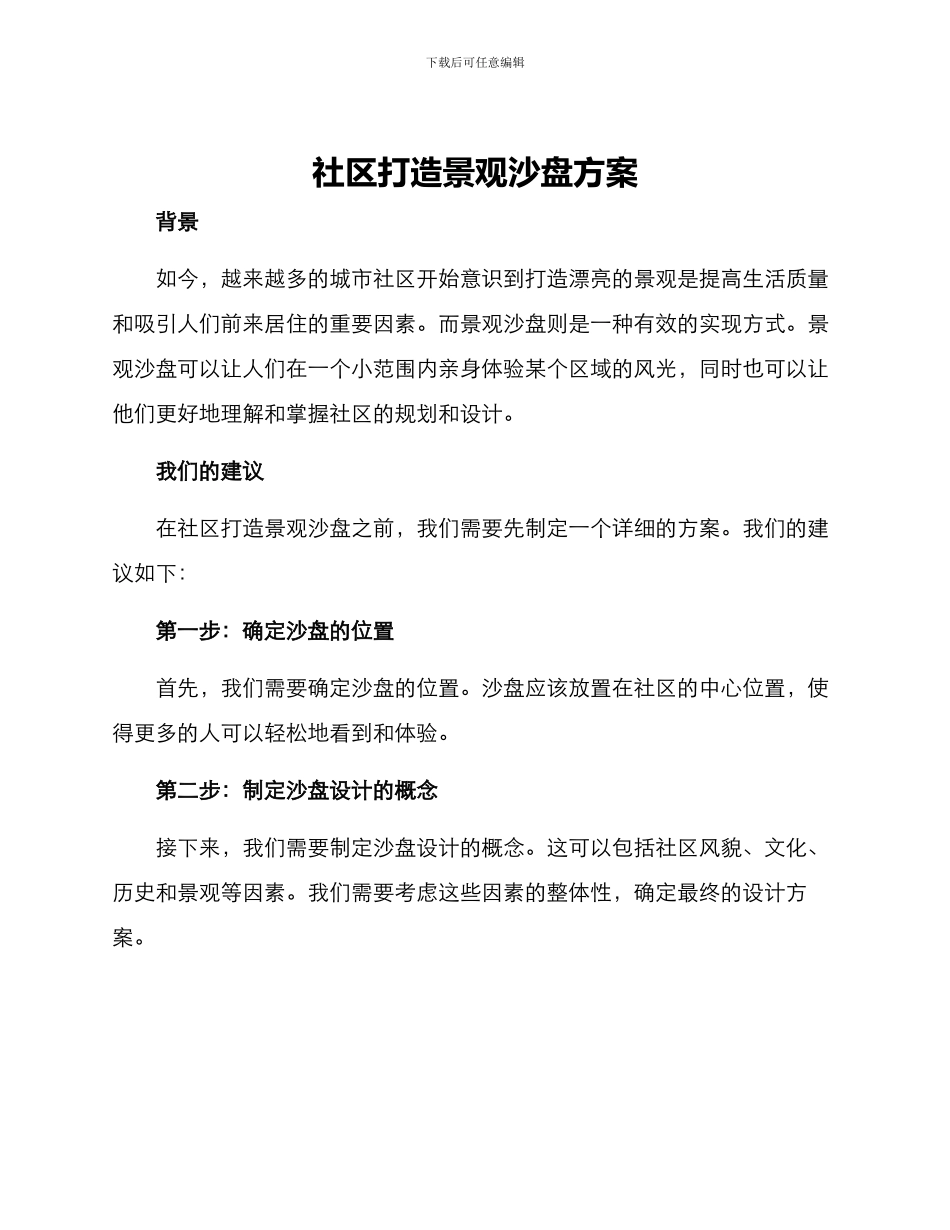 下载后可任意编辑

社区打造景观沙盘方案

背景

如今，越来越多的城市社区开始意识到打造漂亮的景观是提高生活质量和吸引人们前来居住的重要因素。而景观沙盘则是一种有效的实现方式。景观沙盘可以让人们在一个小范围内亲身体验某个区域的风光，同时也可以让他们更好地理解和掌握社区的规划和设计。

我们的建议

在社区打造景观沙盘之前，我们需要先制定一个详细的方案。我们的建议如下：

第一步：确定沙盘的位置

首先，我们需要确定沙盘的位置。沙盘应该放置在社区的中心位置，使得更多的人可以轻松地看到和体验。

第二步：制定沙盘设计的概念

接下来，我们需要制定沙盘设计的概念。这可以包括社区风貌、文化、历史和景观等因素。我们需要考虑这些因素的整体性，确定最终的设计方案。